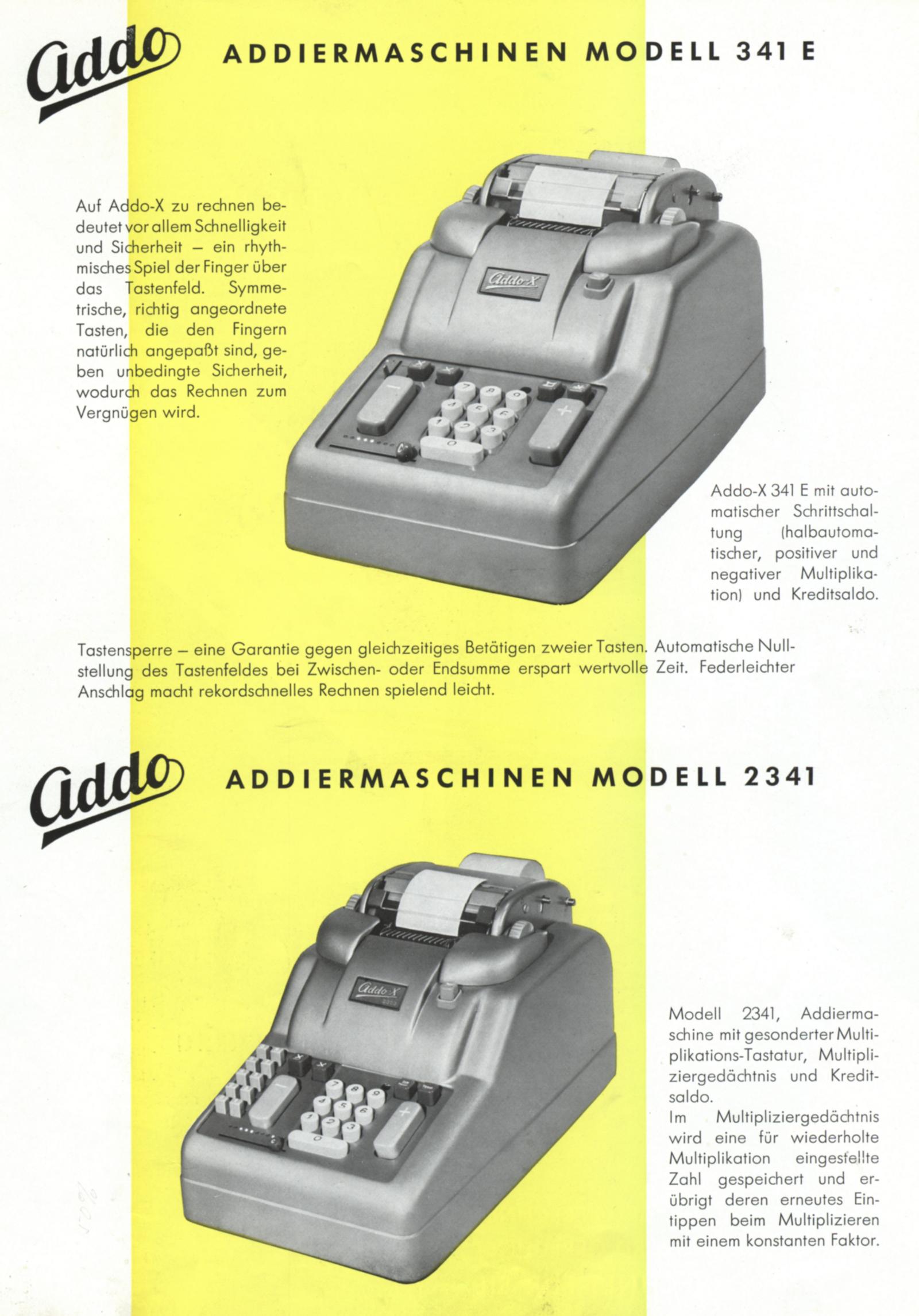 Addo ADDIERMASCHINEN MODELL 341 E

Auf Addo-X zu rechnen bedeutet vor allem Schnelligkeit und Sicherheit – ein rhythmisches Spiel der Finger über das Tastenfeld. Symmetrische, richtig angeordnete Tasten, die den Fingern natürlich angepaßt sind, geben unbedingte Sicherheit, wodurch das Rechnen zum Vergnügen wird.

Addo-X

Addo-X 341 E mit automatischer Schrittschaltung (halbautomatischer, positiver und negativer Multiplikation) und Kreditsaldo.

Tastensperre – eine Garantie gegen gleichzeitiges Betätigen zweier Tasten. Automatische Nullstellung des Tastenfeldes bei Zwischen- oder Endsumme erspart wertvolle Zeit. Federleichter Anschlag macht rekordschnelles Rechnen spielend leicht.

Addo ADDIERMASCHINEN MODELL 2341

Addo-X

Modell 2341, Addiermaschine mit gesonderter Multiplikations-Tastatur, Multipliziergedächtnis und Kreditsaldo.
Im Multipliziergedächtnis wird eine für wiederholte Multiplikation eingestellte Zahl gespeichert und erübrigt deren erneutes Eintippen beim Multiplizieren mit einem konstanten Faktor.